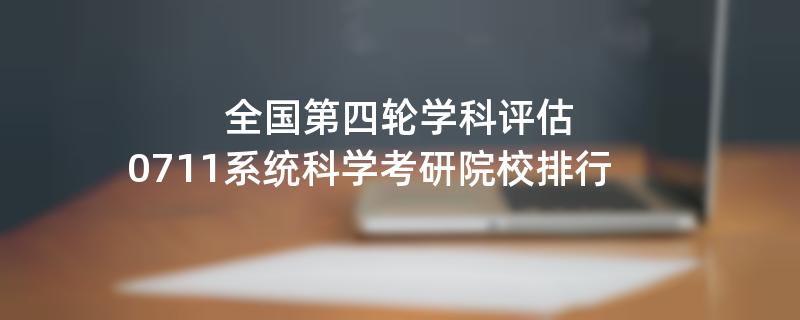 全国第四轮学科评估
0711系统科学考研院校排行